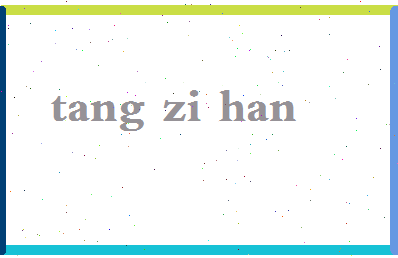 tang zi han